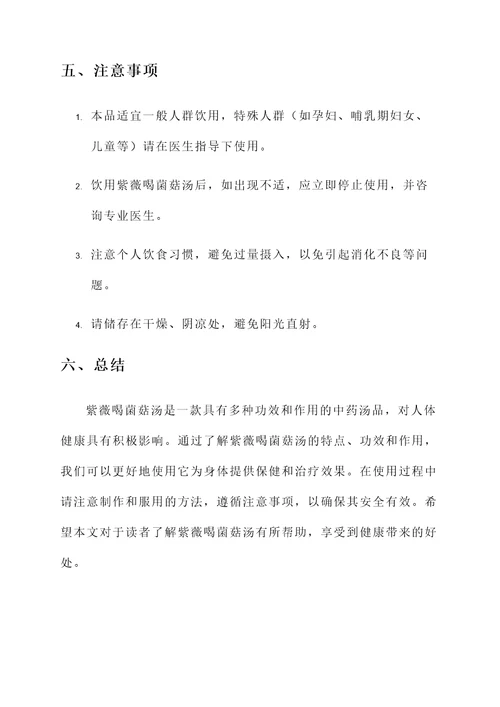 五、注意事项

1. 本品适宜一般人群饮用，特殊人群（如孕妇、哺乳期妇女、儿童等）请在医生指导下使用。

2. 饮用紫薇喝菌菇汤后，如出现不适，应立即停止使用，并咨询专业医生。

3. 注意个人饮食习惯，避免过量摄入，以免引起消化不良等问题。

4. 请储存在干燥、阴凉处，避免阳光直射。

六、总结

紫薇喝菌菇汤是一款具有多种功效和作用的中药汤品，对人体健康具有积极影响。通过了解紫薇喝菌菇汤的特点、功效和作用，我们可以更好地使用它为身体提供保健和治疗效果。在使用过程中请注意制作和服用的方法，遵循注意事项，以确保其安全有效。希望本文对于读者了解紫薇喝菌菇汤有所帮助，享受到健康带来的好处。